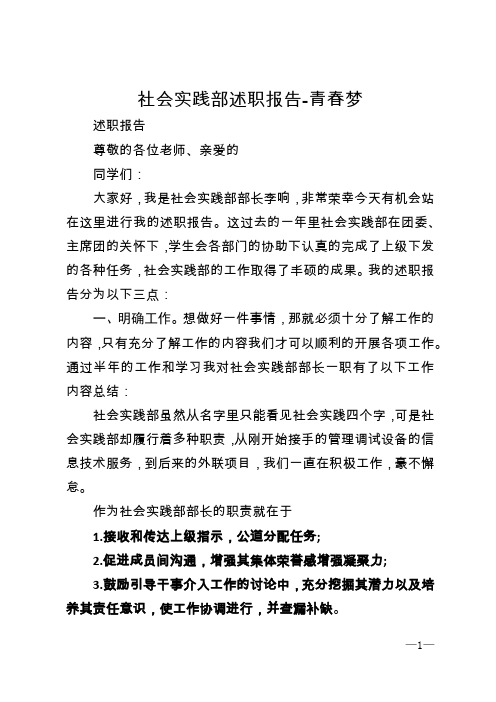 社会实践部述职报告-青春梦

述职报告

尊敬的各位老师、亲爱的

同学们：

大家好，我是社会实践部部长李响，非常荣幸今天有机会站在这里进行我的述职报告。这过去的一年里社会实践部在团委、主席团的关怀下，学生会各部门的协助下认真的完成了上级下发的各种任务，社会实践部的工作取得了丰硕的成果。我的述职报告分为以下三点：

一、明确工作。想做好一件事情，那就必须十分了解工作的内容，只有充分了解工作的内容我们才可以顺利的开展各项工作。通过半年的工作和学习我对社会实践部部长一职有了以下工作内容总结：

社会实践部虽然从名字里只能看见社会实践四个字，可是社会实践部却履行着多种职责，从刚开始接手的管理调试设备的信息技术服务，到后来的外联项目，我们一直在积极工作，毫不懈怠。

作为社会实践部部长的职责就在于

1.接收和传达上级指示，公道分配任务;

2.促进成员间沟通，增强其集体荣誉感增强凝聚力;

3.鼓励引导干事介入工作的讨论中，充分挖掘其潜力以及培养其责任意识，使工作协调进行，并查漏补缺。

—1—